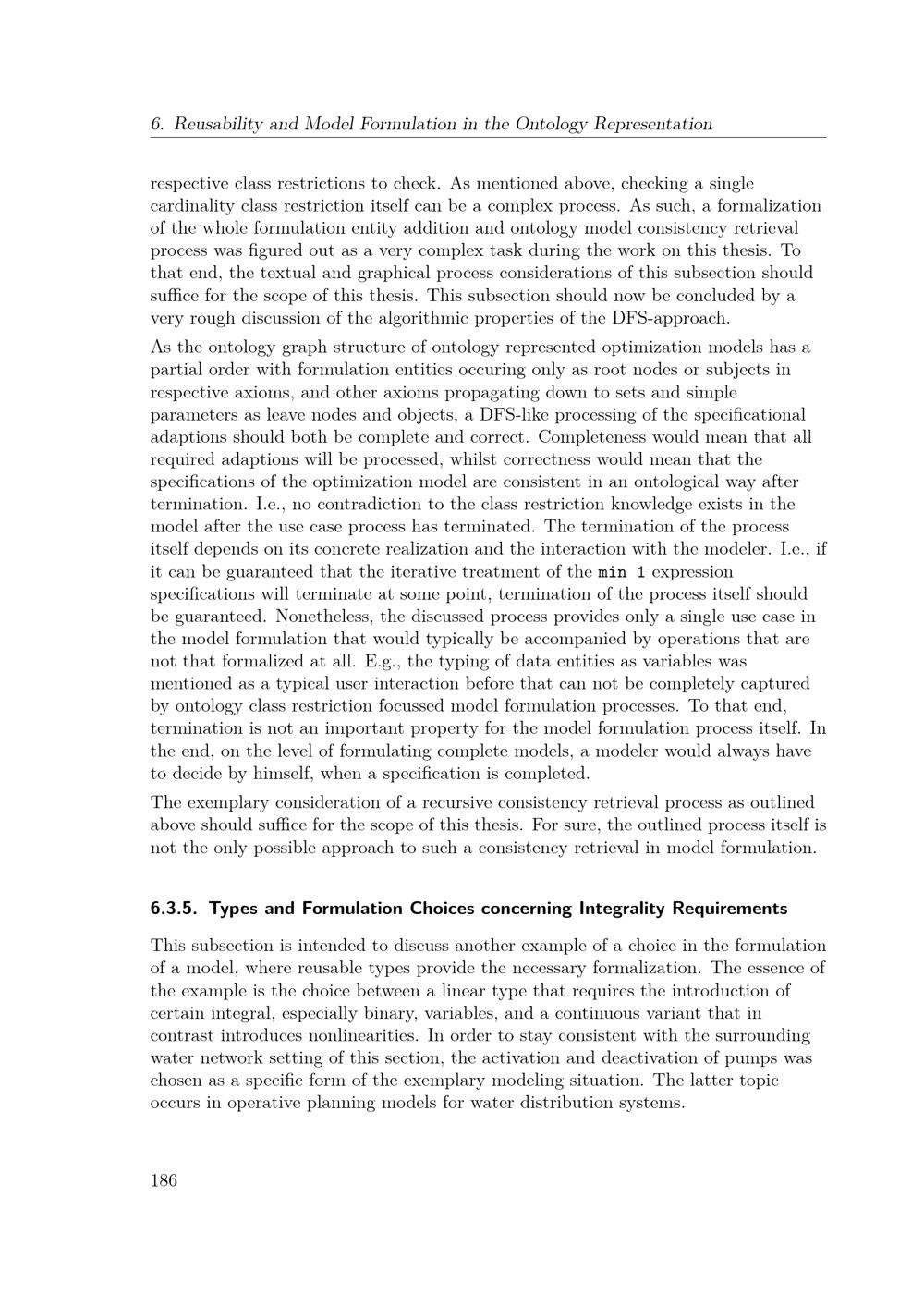 6. Reusability and Model Formulation in the Ontology Representation

respective class restrictions to check. As mentioned above, checking a single cardinality class restriction itself can be a complex process. As such, a formalization of the whole formulation entity addition and ontology model consistency retrieval process was figured out as a very complex task during the work on this thesis. To that end, the textual and graphical process considerations of this subsection should suffice for the scope of this thesis. This subsection should now be concluded by a very rough discussion of the algorithmic properties of the DFS-approach.

As the ontology graph structure of ontology represented optimization models has a partial order with formulation entities occuring only as root nodes or subjects in respective axioms, and other axioms propagating down to sets and simple parameters as leave nodes and objects, a DFS-like processing of the specificational adaptions should both be complete and correct. Completeness would mean that all required adaptions will be processed, whilst correctness would mean that the specifications of the optimization model are consistent in an ontological way after termination. I.e., no contradiction to the class restriction knowledge exists in the model after the use case process has terminated. The termination of the process itself depends on its concrete realization and the interaction with the modeler. I.e., if it can be guaranteed that the iterative treatment of the min 1 expression specifications will terminate at some point, termination of the process itself should be guaranteed. Nonetheless, the discussed process provides only a single use case in the model formulation that would typically be accompanied by operations that are not that formalized at all. E.g., the typing of data entities as variables was mentioned as a typical user interaction before that can not be completely captured by ontology class restriction focussed model formulation processes. To that end, termination is not an important property for the model formulation process itself. In the end, on the level of formulating complete models, a modeler would always have to decide by himself, when a specification is completed.

The exemplary consideration of a recursive consistency retrieval process as outlined above should suffice for the scope of this thesis. For sure, the outlined process itself is not the only possible approach to such a consistency retrieval in model formulation.

6.3.5. Types and Formulation Choices concerning Integrality Requirements

This subsection is intended to discuss another example of a choice in the formulation of a model, where reusable types provide the necessary formalization. The essence of the example is the choice between a linear type that requires the introduction of certain integral, especially binary, variables, and a continuous variant that in contrast introduces nonlinearities. In order to stay consistent with the surrounding water network setting of this section, the activation and deactivation of pumps was chosen as a specific form of the exemplary modeling situation. The latter topic occurs in operative planning models for water distribution systems.

186